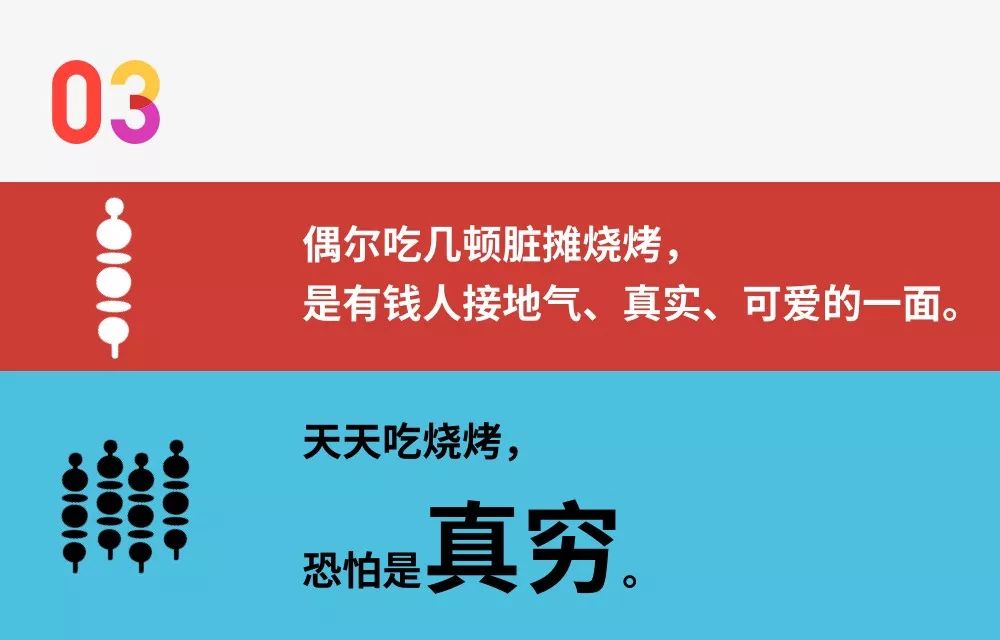 03

偶尔吃几顿脏摊烧烤，
是有钱人接地气、真实、可爱的一面。

天天吃烧烤，
恐怕是真穷。